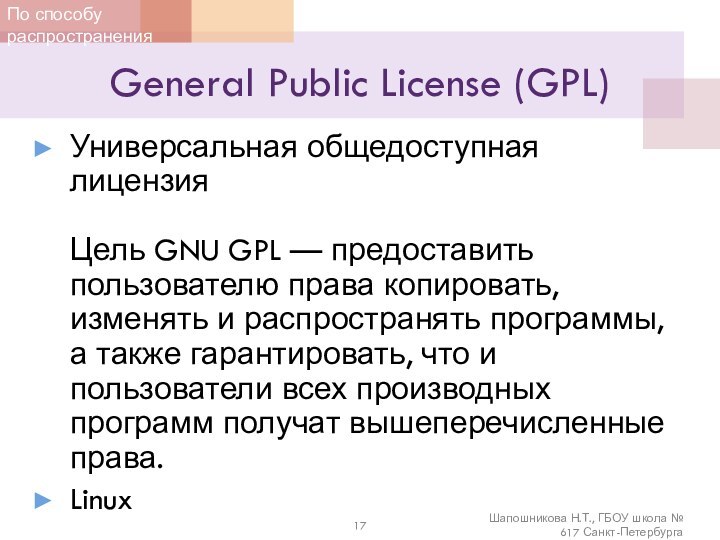 По способу распространения

General Public License (GPL)

► Универсальная общедоступная лицензия

Цель GNU GPL — предоставить пользователю права копировать, изменять и распространять программы, а также гарантировать, что и пользователи всех производных программ получат вышеперечисленные права.

► Linux

17

Шапошникова Н.Т., ГБОУ школа № 617 Санкт-Петербурга